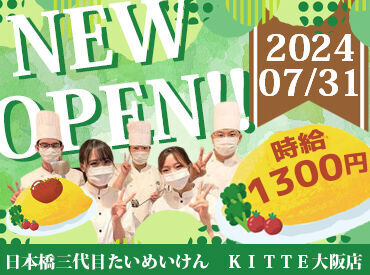 NEW OPEN!!

2024 07/31

時給 1300円

日本橋三代目たいめいけん　KITTE大阪店